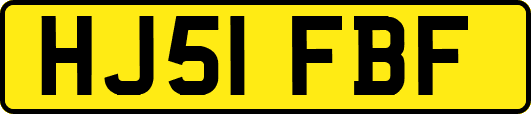 HJ51 FBF